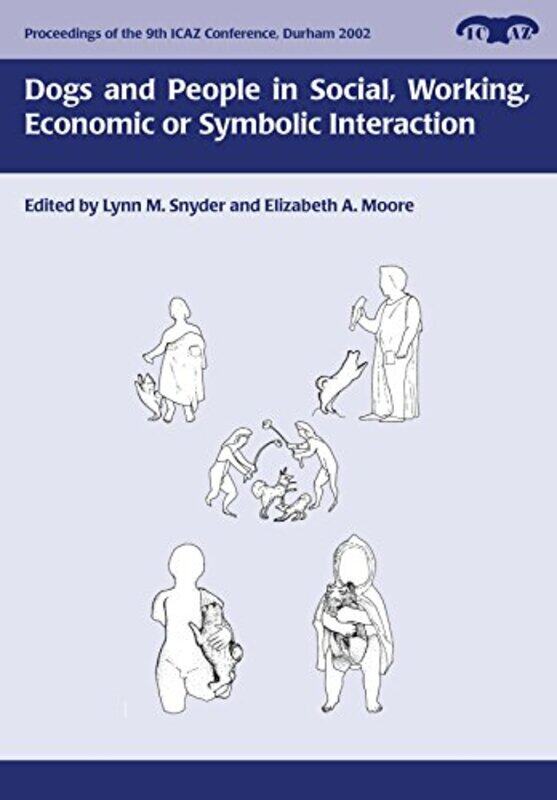 Proceedings of the 9th ICAZ Conference, Durham 2002

ICAZ

Dogs and People in Social, Working, Economic or Symbolic Interaction

Edited by Lynn M. Snyder and Elizabeth A. Moore